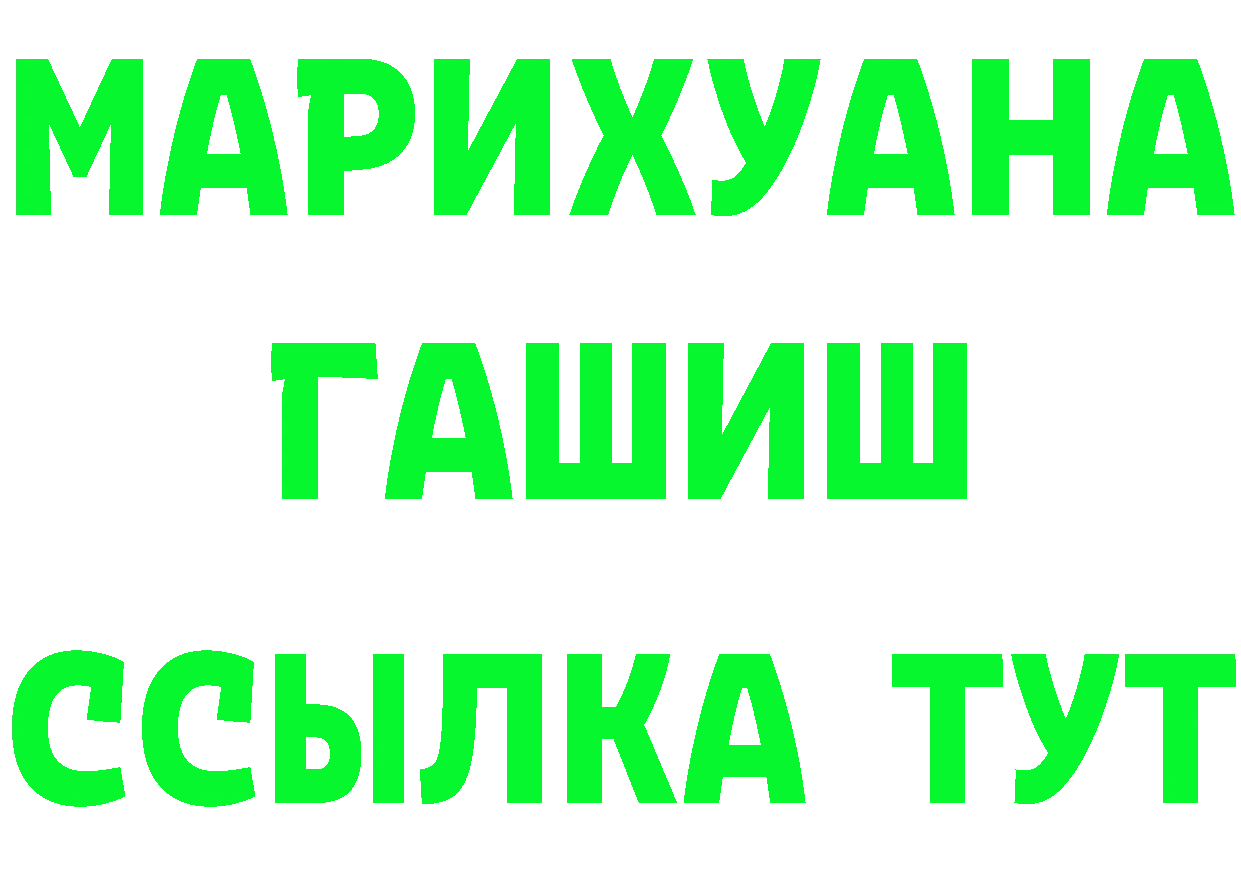 МАРИХУАНА
ГАШИШ
ССЫЛКА ТУТ